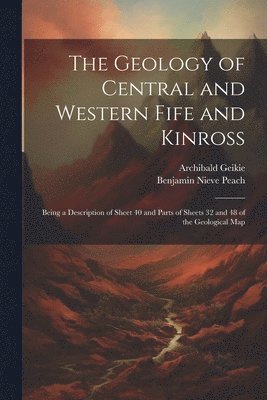 The Geology of Central and Western Fife and Kinross

Archibald Geikie
Benjamin Nieve Peach

Being a Description of Sheet 40 and Parts of Sheets 32 and 48 of the Geological Map